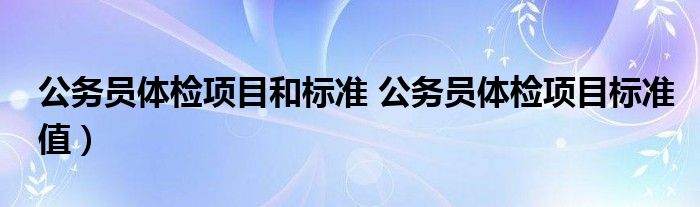 公务员体检项目和标准 公务员体检项目标准值）